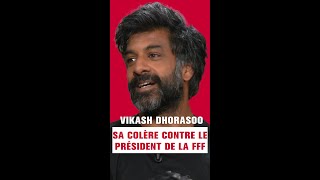 VIKASH DHORASOO

SA COLÈRE CONTRE LE PRÉSIDENT DE LA FFF